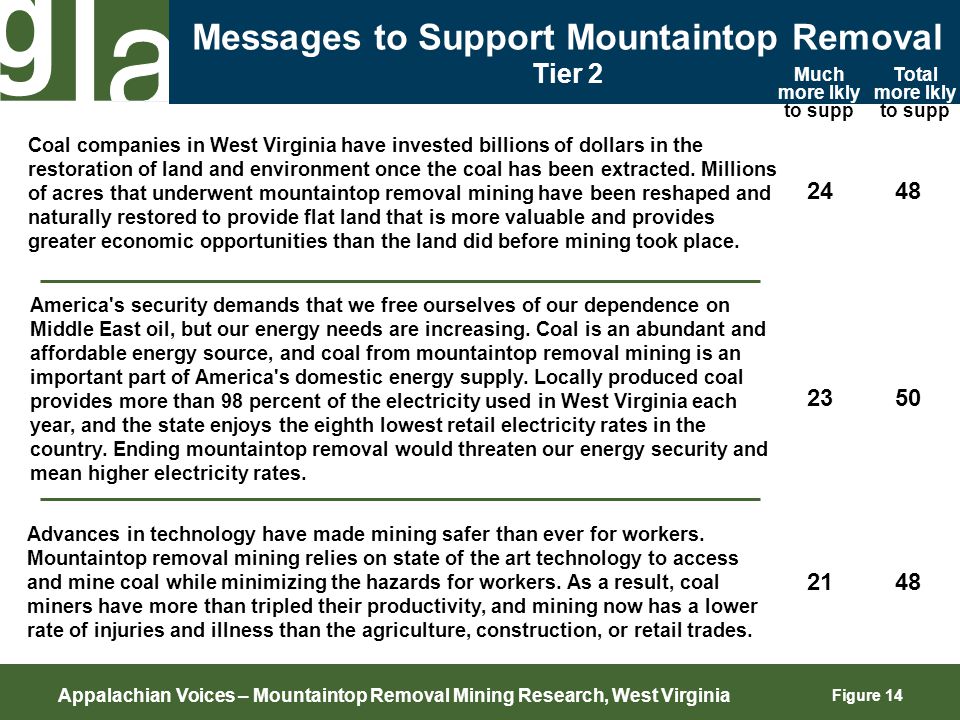 gla

Messages to Support Mountaintop Removal
Tier 2

| | Much more lkly to supp | Total more lkly to supp |
|---|---|---|
| Coal companies in West Virginia have invested billions of dollars in the restoration of land and environment once the coal has been extracted. Millions of acres that underwent mountaintop removal mining have been reshaped and naturally restored to provide flat land that is more valuable and provides greater economic opportunities than the land did before mining took place. | 24 | 48 |
| America's security demands that we free ourselves of our dependence on Middle East oil, but our energy needs are increasing. Coal is an abundant and affordable energy source, and coal from mountaintop removal mining is an important part of America's domestic energy supply. Locally produced coal provides more than 98 percent of the electricity used in West Virginia each year, and the state enjoys the eighth lowest retail electricity rates in the country. Ending mountaintop removal would threaten our energy security and mean higher electricity rates. | 23 | 50 |
| Advances in technology have made mining safer than ever for workers. Mountaintop removal mining relies on state of the art technology to access and mine coal while minimizing the hazards for workers. As a result, coal miners have more than tripled their productivity, and mining now has a lower rate of injuries and illness than the agriculture, construction, or retail trades. | 21 | 48 |

Appalachian Voices – Mountaintop Removal Mining Research, West Virginia
Figure 14